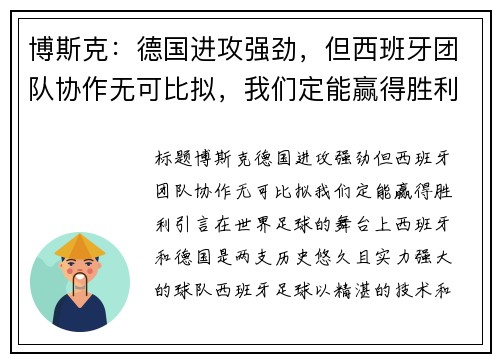 博斯克：德国进攻强劲，但西班牙团队协作无可比拟，我们定能赢得胜利

标题博斯克德国进攻强劲但西班牙团队协作无可比拟我们定能赢得胜利引言在世界足球的舞台上西班牙和德国是两支历史悠久且实力强大的球队西班牙足球以精湛的技术和